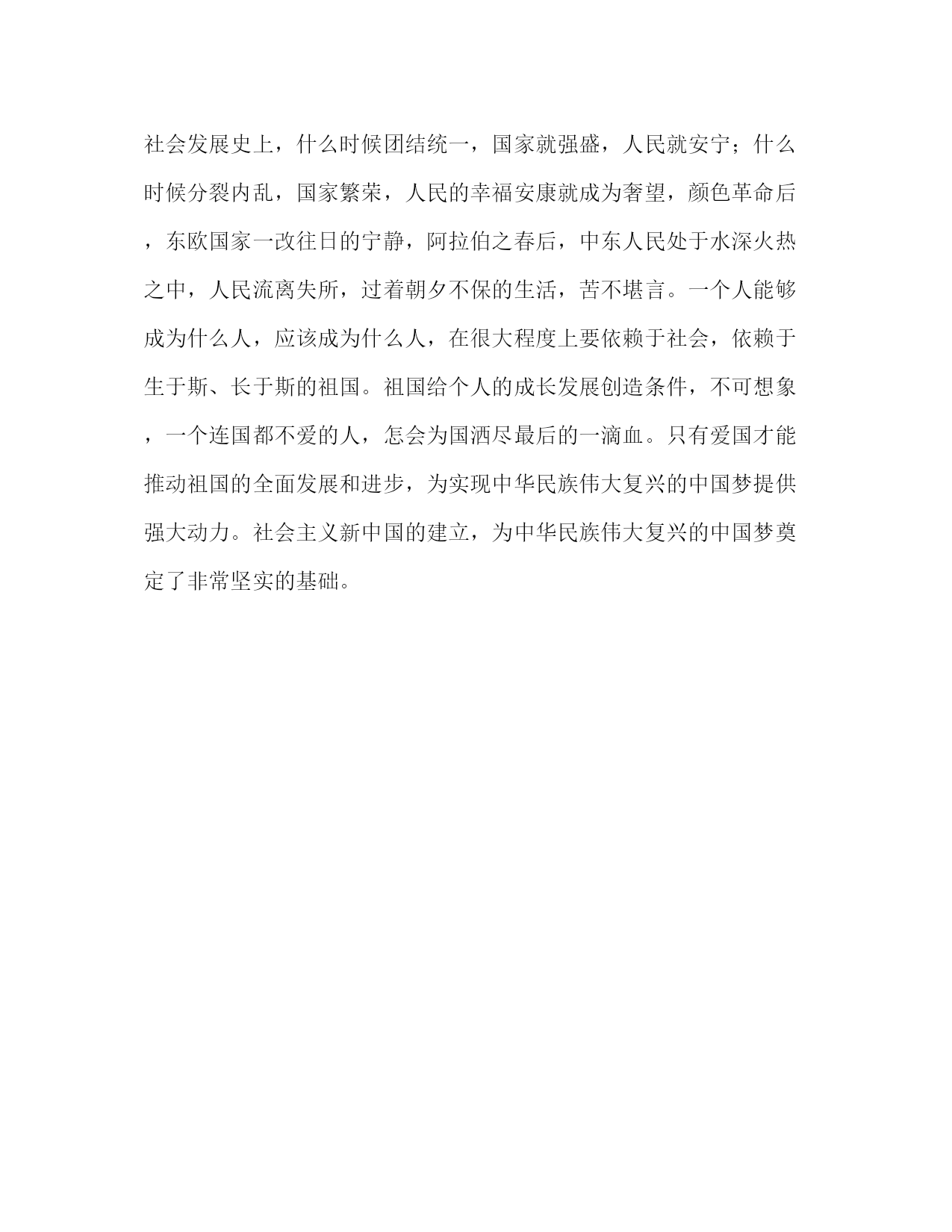 社会发展史上，什么时候团结统一，国家就强盛，人民就安宁；什么时候分裂内乱，国家繁荣，人民的幸福安康就成为奢望，颜色革命后，东欧国家一改往日的宁静，阿拉伯之春后，中东人民处于水深火热之中，人民流离失所，过着朝夕不保的生活，苦不堪言。一个人能够成为什么人，应该成为什么人，在很大程度上要依赖于社会，依赖于生于斯、长于斯的祖国。祖国给个人的成长发展创造条件，不可想象，一个连国都不爱的人，怎会为国洒尽最后的一滴血。只有爱国才能推动祖国的全面发展和进步，为实现中华民族伟大复兴的中国梦提供强大动力。社会主义新中国的建立，为中华民族伟大复兴的中国梦奠定了非常坚实的基础。